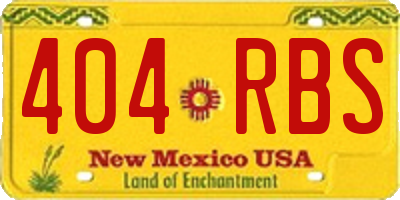 404 RBS

New Mexico USA
Land of Enchantment